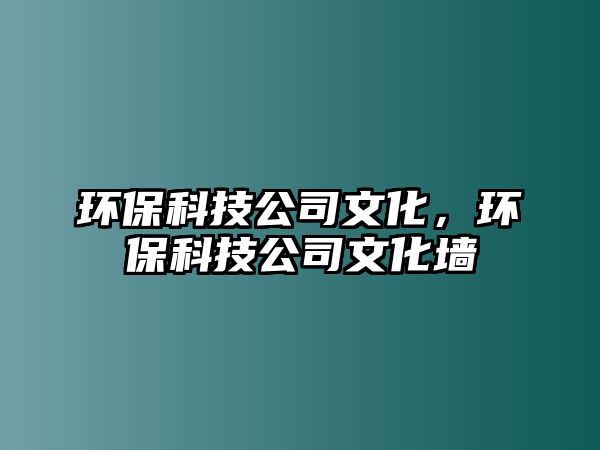 环保科技公司文化，环保科技公司文化墙